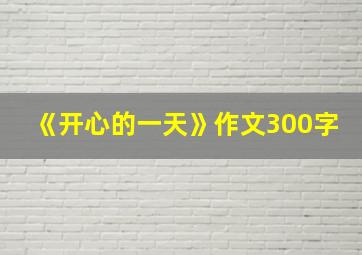 《开心的一天》作文300字